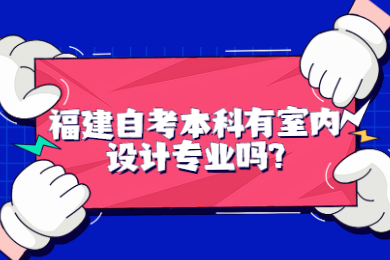 福建自考本科有室内设计专业吗?